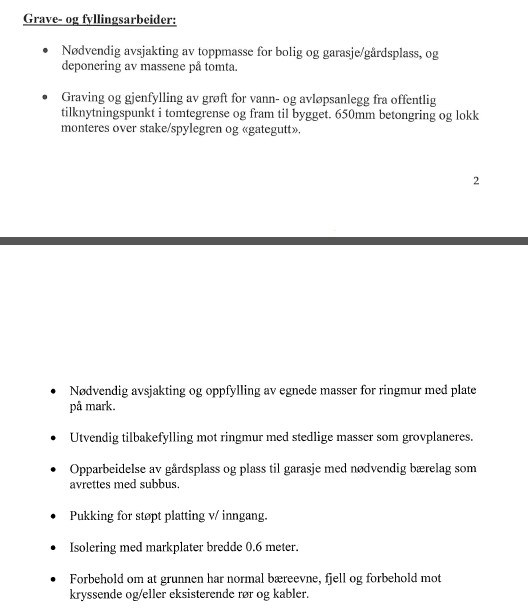 Grave- og fyllingsarbeider:

• Nødvendig avsjakting av toppmasse for bolig og garasje/gårdsplass, og deponering av massene på tomta.

• Graving og gjenfylling av grøft for vann- og avløpsanlegg fra offentlig tilknytningspunkt i tomtegrense og fram til bygget. 650mm betongring og lokk monteres over stake/spylegren og «gategutt».

2

• Nødvendig avsjakting og oppfylling av egnede masser for ringmur med plate på mark.

• Utvendig tilbakefylling mot ringmur med stedlige masser som grovplaneres.

• Opparbeidelse av gårdsplass og plass til garasje med nødvendig bærelag som avrettes med subbus.

• Pukking for støpt platting v/ inngang.

• Isolering med markplater bredde 0.6 meter.

• Forbehold om at grunnen har normal bæreevne, fjell og forbehold mot kryssende og/eller eksisterende rør og kabler.